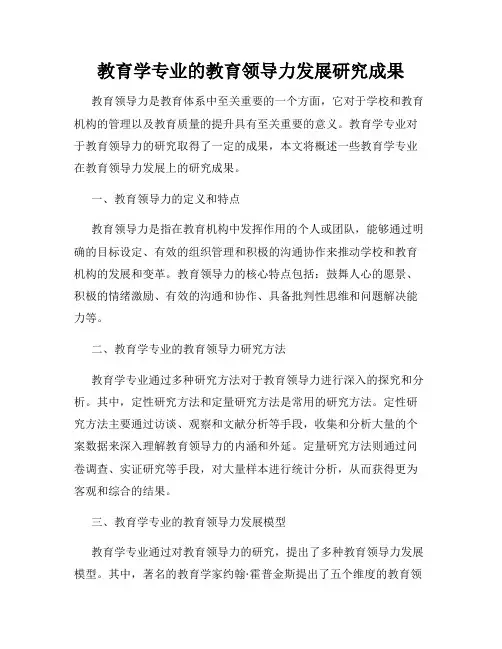 教育学专业的教育领导力发展研究成果

教育领导力是教育体系中至关重要的一个方面，它对于学校和教育机构的管理以及教育质量的提升具有至关重要的意义。教育学专业对于教育领导力的研究取得了一定的成果，本文将概述一些教育学专业在教育领导力发展上的研究成果。

一、教育领导力的定义和特点

教育领导力是指在教育机构中发挥作用的个人或团队，能够通过明确的目标设定、有效的组织管理和积极的沟通协作来推动学校和教育机构的发展和变革。教育领导力的核心特点包括：鼓舞人心的愿景、积极的情绪激励、有效的沟通和协作、具备批判性思维和问题解决能力等。

二、教育学专业的教育领导力研究方法

教育学专业通过多种研究方法对于教育领导力进行深入的探究和分析。其中，定性研究方法和定量研究方法是常用的研究方法。定性研究方法主要通过访谈、观察和文献分析等手段，收集和分析大量的个案数据来深入理解教育领导力的内涵和外延。定量研究方法则通过问卷调查、实证研究等手段，对大量样本进行统计分析，从而获得更为客观和综合的结果。

三、教育学专业的教育领导力发展模型

教育学专业通过对教育领导力的研究，提出了多种教育领导力发展模型。其中，著名的教育学家约翰·霍普金斯提出了五个维度的教育领